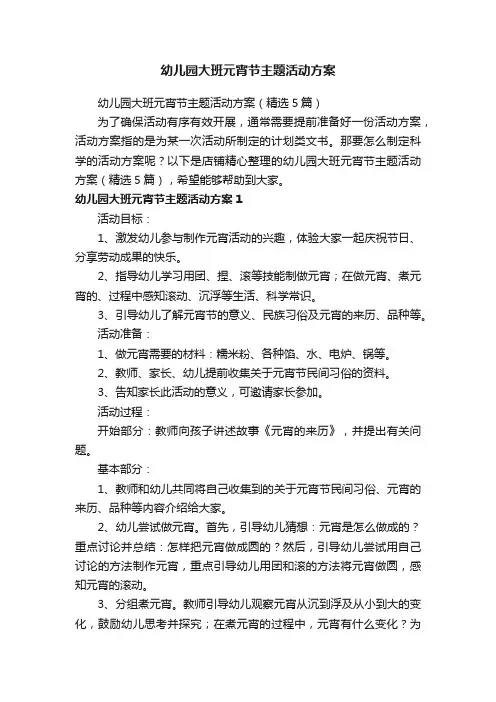 幼儿园大班元宵节主题活动方案

幼儿园大班元宵节主题活动方案（精选5篇）

为了确保活动有序有效开展，通常需要提前准备好一份活动方案，活动方案指的是为某一次活动所制定的计划类文书。那要怎么制定科学的活动方案呢？以下是店铺精心整理的幼儿园大班元宵节主题活动方案（精选5篇），希望能够帮助到大家。

幼儿园大班元宵节主题活动方案1

活动目标：

1、激发幼儿参与制作元宵活动的兴趣，体验大家一起庆祝节日、分享劳动成果的快乐。

2、指导幼儿学习用团、捏、滚等技能制做元宵；在做元宵、煮元宵的、过程中感知滚动、沉浮等生活、科学常识。

3、引导幼儿了解元宵节的意义、民族习俗及元宵的来历、品种等。

活动准备：

1、做元宵需要的材料：糯米粉、各种馅、水、电炉、锅等。

2、教师、家长、幼儿提前收集关于元宵节民间习俗的资料。

3、告知家长此活动的意义，可邀请家长参加。

活动过程：

开始部分：教师向孩子讲述故事《元宵的来历》，并提出有关问题。

基本部分：

1、教师和幼儿共同将自己收集到的关于元宵节民间习俗、元宵的来历、品种等内容介绍给大家。

2、幼儿尝试做元宵。首先，引导幼儿猜想：元宵是怎么做成的？重点讨论并总结：怎样把元宵做成圆的？然后，引导幼儿尝试用自己讨论的方法制作元宵，重点引导幼儿用团和滚的方法将元宵做圆，感知元宵的滚动。

3、分组煮元宵。教师引导幼儿观察元宵从沉到浮及从小到大的变化，鼓励幼儿思考并探究；在煮元宵的过程中，元宵有什么变化？为